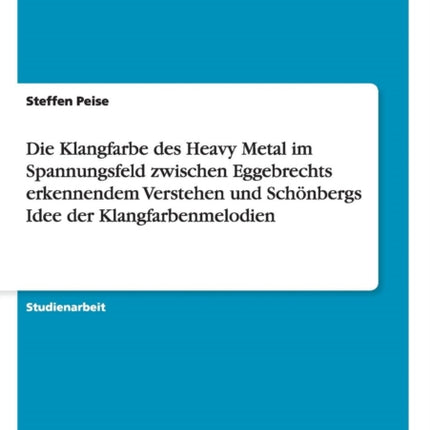 Steffen Peise

Die Klangfarbe des Heavy Metal im Spannungsfeld zwischen Eggebrechts erkennendem Verstehen und Schönbergs Idee der Klangfarbenmelodien

Studienarbeit